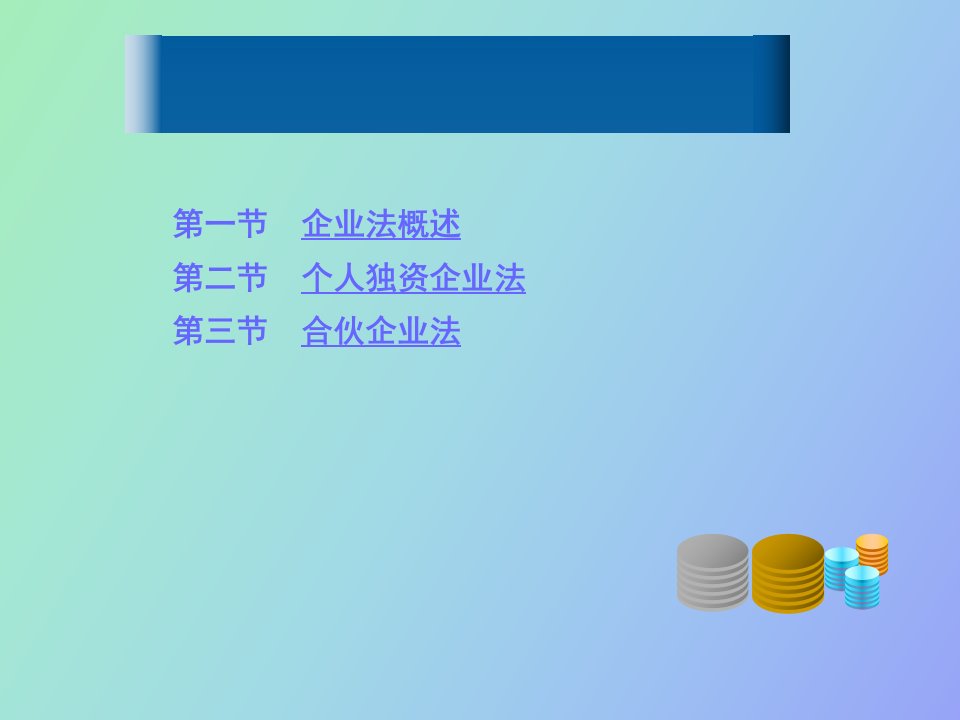 第一节　企业法概述
第二节　个人独资企业法
第三节　合伙企业法